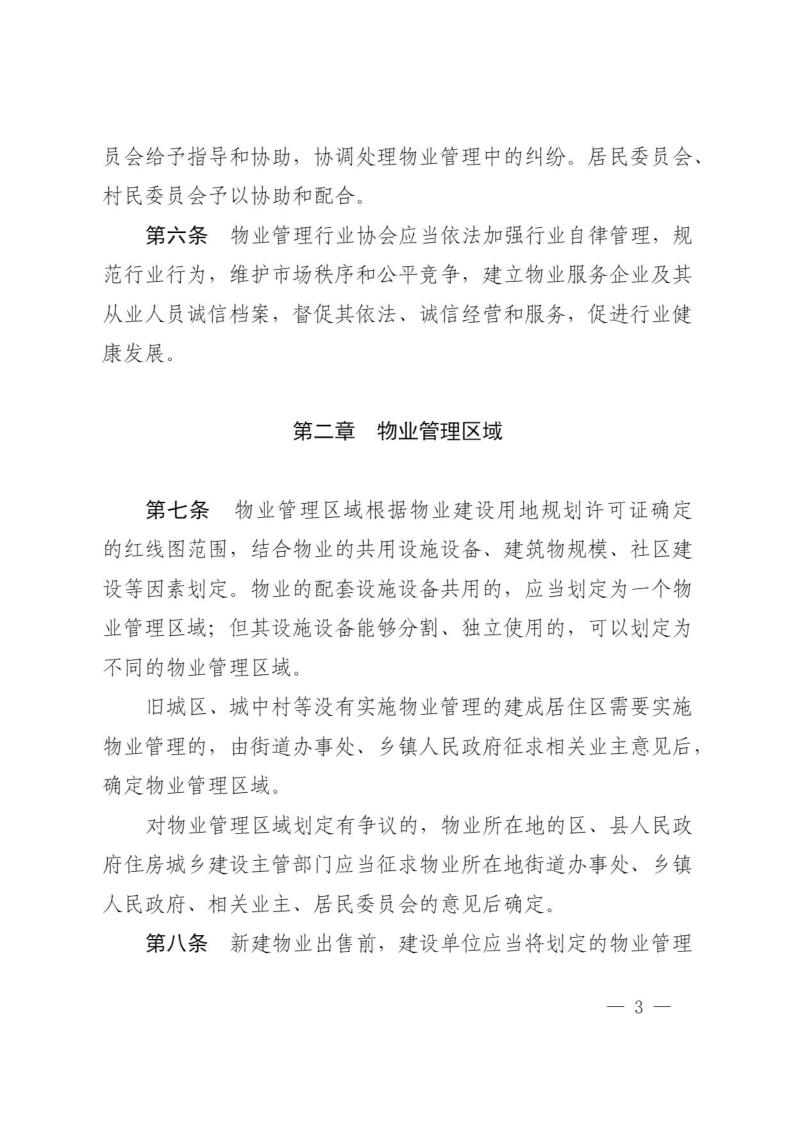 员会给予指导和协助，协调处理物业管理中的纠纷。居民委员会、村民委员会予以协助和配合。

第六条　物业管理行业协会应当依法加强行业自律管理，规范行业行为，维护市场秩序和公平竞争，建立物业服务企业及其从业人员诚信档案，督促其依法、诚信经营和服务，促进行业健康发展。

第二章　物业管理区域

第七条　物业管理区域根据物业建设用地规划许可证确定的红线图范围，结合物业的共用设施设备、建筑物规模、社区建设等因素划定。物业的配套设施设备共用的，应当划定为一个物业管理区域；但其设施设备能够分割、独立使用的，可以划定为不同的物业管理区域。

旧城区、城中村等没有实施物业管理的建成居住区需要实施物业管理的，由街道办事处、乡镇人民政府征求相关业主意见后，确定物业管理区域。

对物业管理区域划定有争议的，物业所在地的区、县人民政府住房城乡建设主管部门应当征求物业所在地街道办事处、乡镇人民政府、相关业主、居民委员会的意见后确定。

第八条　新建物业出售前，建设单位应当将划定的物业管理

— 3 —